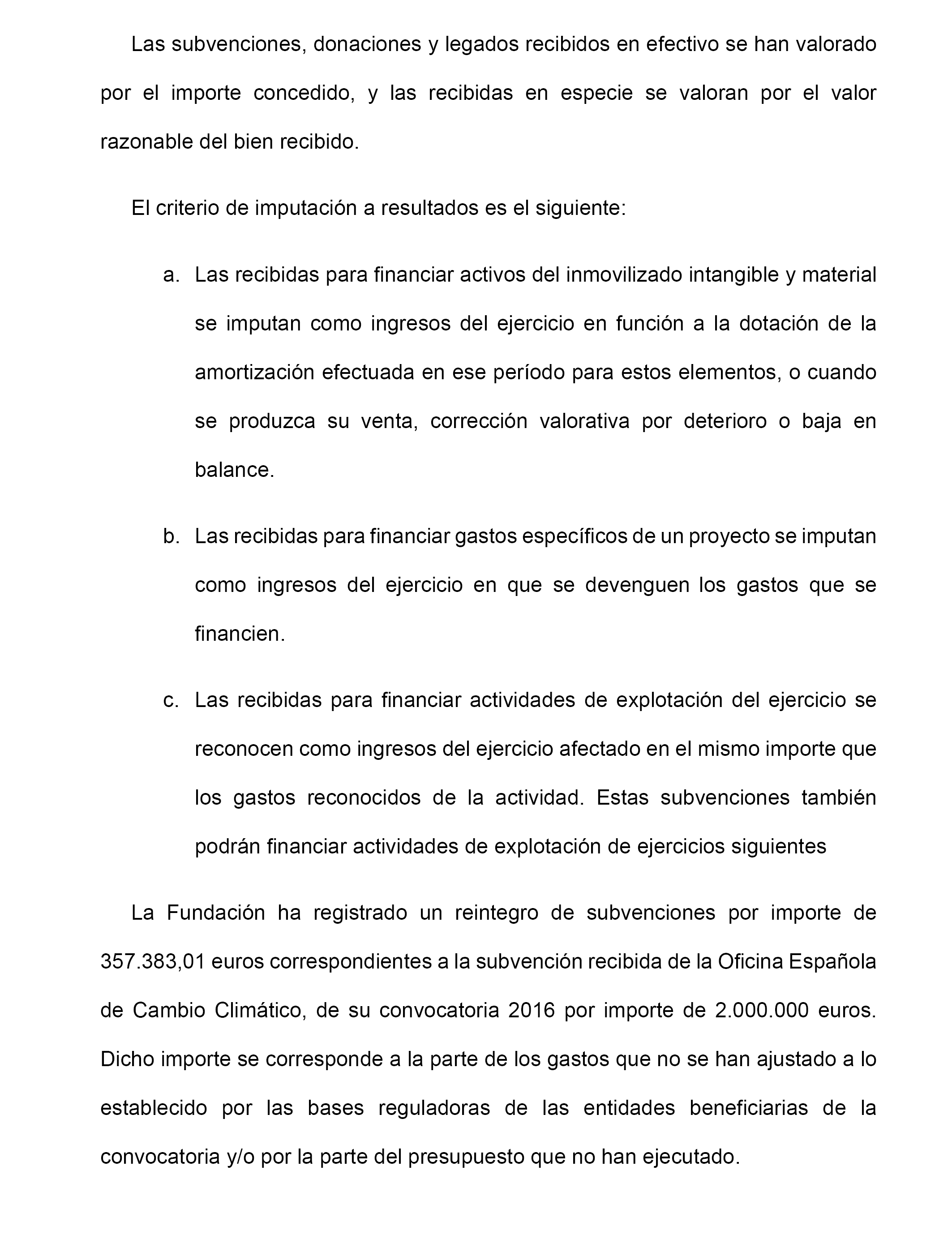 Las subvenciones, donaciones y legados recibidos en efectivo se han valorado por el importe concedido, y las recibidas en especie se valoran por el valor razonable del bien recibido.

El criterio de imputación a resultados es el siguiente:

a. Las recibidas para financiar activos del inmovilizado intangible y material se imputan como ingresos del ejercicio en función a la dotación de la amortización efectuada en ese período para estos elementos, o cuando se produzca su venta, corrección valorativa por deterioro o baja en balance.

b. Las recibidas para financiar gastos específicos de un proyecto se imputan como ingresos del ejercicio en que se devenguen los gastos que se financien.

c. Las recibidas para financiar actividades de explotación del ejercicio se reconocen como ingresos del ejercicio afectado en el mismo importe que los gastos reconocidos de la actividad. Estas subvenciones también podrán financiar actividades de explotación de ejercicios siguientes

La Fundación ha registrado un reintegro de subvenciones por importe de 357.383,01 euros correspondientes a la subvención recibida de la Oficina Española de Cambio Climático, de su convocatoria 2016 por importe de 2.000.000 euros. Dicho importe se corresponde a la parte de los gastos que no se han ajustado a lo establecido por las bases reguladoras de las entidades beneficiarias de la convocatoria y/o por la parte del presupuesto que no han ejecutado.